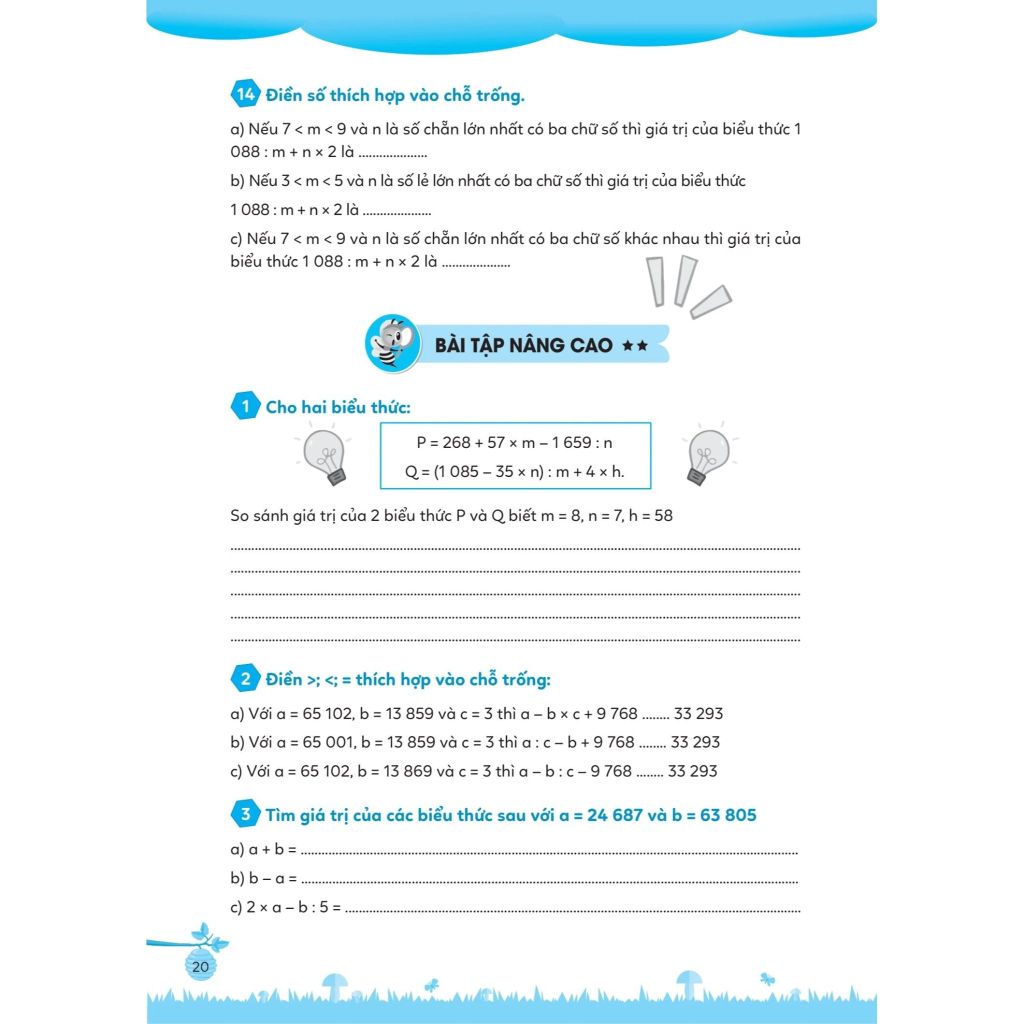 14 Điền số thích hợp vào chỗ trống.

a) Nếu 7 < m < 9 và n là số chẵn lớn nhất có ba chữ số thì giá trị của biểu thức 1 088 : m + n × 2 là ____

b) Nếu 3 < m < 5 và n là số lẻ lớn nhất có ba chữ số thì giá trị của biểu thức

1 088 : m + n × 2 là ____

c) Nếu 7 < m < 9 và n là số chẵn lớn nhất có ba chữ số khác nhau thì giá trị của biểu thức 1 088 : m + n × 2 là ____

BÀI TẬP NÂNG CAO ★★

1 Cho hai biểu thức:

P = 268 + 57 × m – 1 659 : n
Q = (1 085 – 35 × n) : m + 4 × h.

So sánh giá trị của 2 biểu thức P và Q biết m = 8, n = 7, h = 58

____
____
____
____
____

2 Điền >; <; = thích hợp vào chỗ trống:

a) Với a = 65 102, b = 13 859 và c = 3 thì a – b × c + 9 768 ____ 33 293

b) Với a = 65 001, b = 13 859 và c = 3 thì a : c – b + 9 768 ____ 33 293

c) Với a = 65 102, b = 13 869 và c = 3 thì a – b : c – 9 768 ____ 33 293

3 Tìm giá trị của các biểu thức sau với a = 24 687 và b = 63 805

a) a + b = ____

b) b – a = ____

c) 2 × a – b : 5 = ____

20